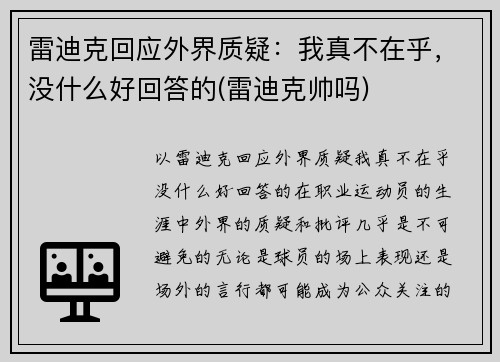 雷迪克回应外界质疑：我真不在乎，没什么好回答的(雷迪克帅吗)

以雷迪克回应外界质疑我真不在乎没什么好回答的在职业运动员的生涯中外界的质疑和批评几乎是不可避免的无论是球员的场上表现还是场外的言行都可能成为公众关注的